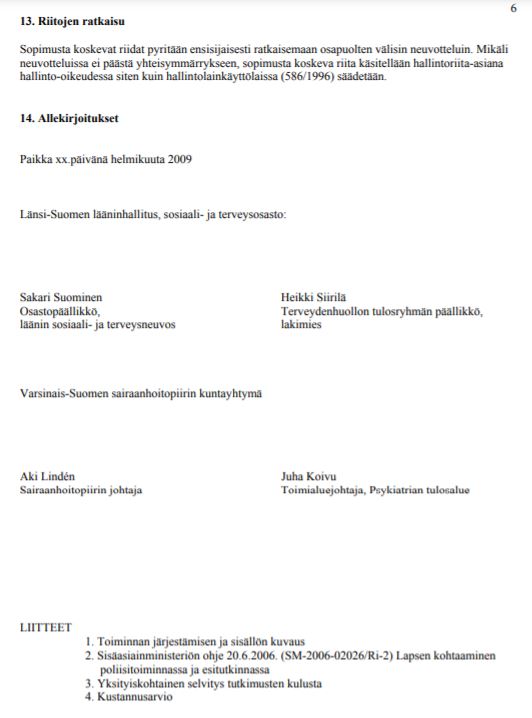 6

13. Riitojen ratkaisu

Sopimusta koskevat riidat pyritään ensisijaisesti ratkaisemaan osapuolten välisin neuvotteluin. Mikäli neuvotteluissa ei päästä yhteisymmärrykseen, sopimusta koskeva riita käsitellään hallintoriita-asiana hallinto-oikeudessa siten kuin hallintolainkäyttölaissa (586/1996) säädetään.

14. Allekirjoitukset

Paikka xx.päivänä helmikuuta 2009

Länsi-Suomen lääninhallitus, sosiaali- ja terveysosasto:

Sakari Suominen
Osastopäällikkö,
läänin sosiaali- ja terveysneuvos

Heikki Siirilä
Terveydenhuollon tulosryhmän päällikkö,
lakimies

Varsinais-Suomen sairaanhoitopiirin kuntayhtymä

Aki Lindén
Sairaanhoitopiirin johtaja

Juha Koivu
Toimialuejohtaja, Psykiatrian tulosalue

LIITTEET
1. Toiminnan järjestämisen ja sisällön kuvaus
2. Sisäasiainministeriön ohje 20.6.2006. (SM-2006-02026/Ri-2) Lapsen kohtaaminen poliisitoiminnassa ja esitutkinnassa
3. Yksityiskohtainen selvitys tutkimusten kulusta
4. Kustannusarvio